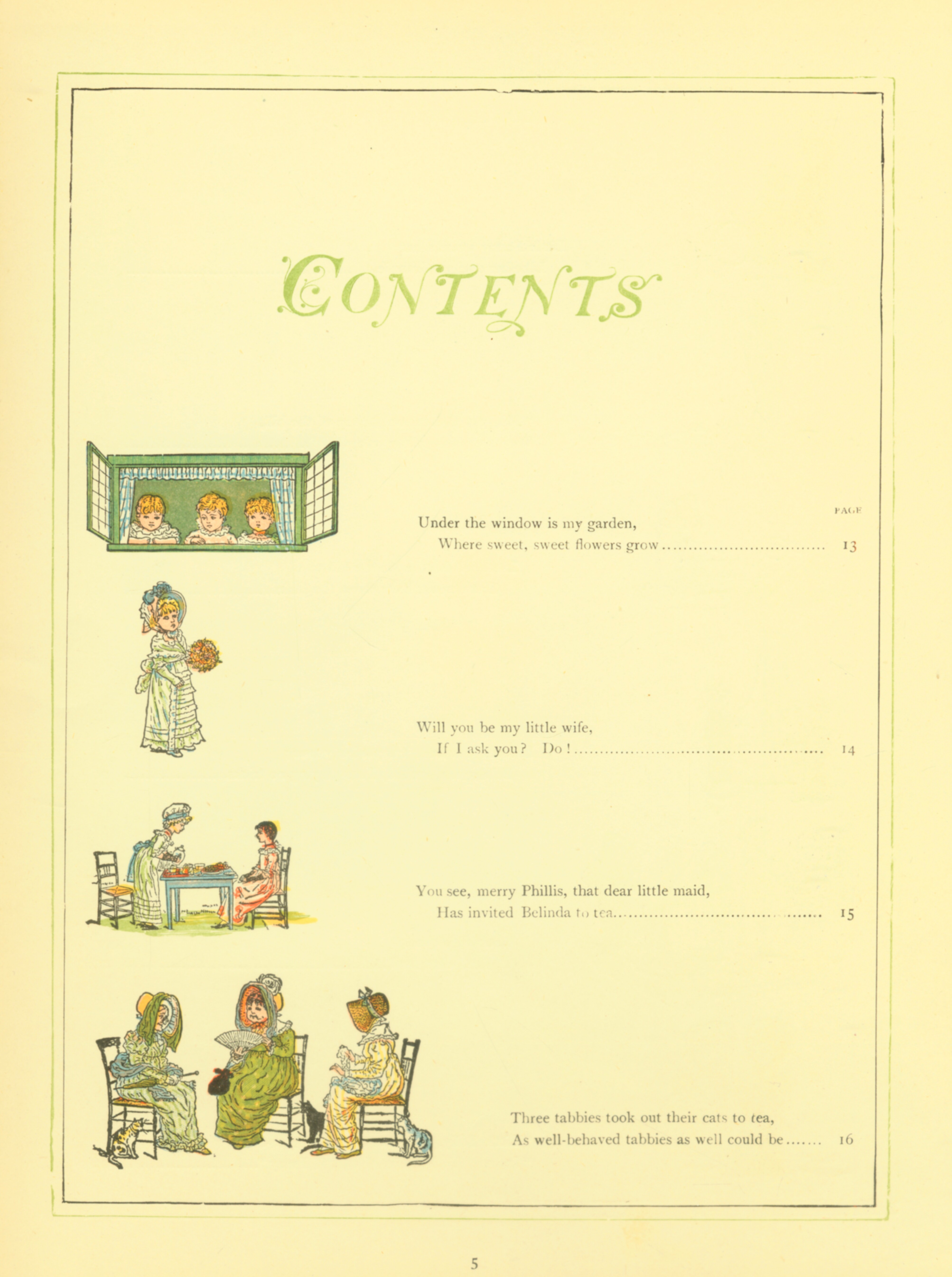 CONTENTS

PAGE

Under the window is my garden,
Where sweet, sweet flowers grow 13

Will you be my little wife,
If I ask you? Do! 14

You see, merry Phillis, that dear little maid,
Has invited Belinda to tea 15

Three tabbies took out their cats to tea,
As well-behaved tabbies as well could be 16

5